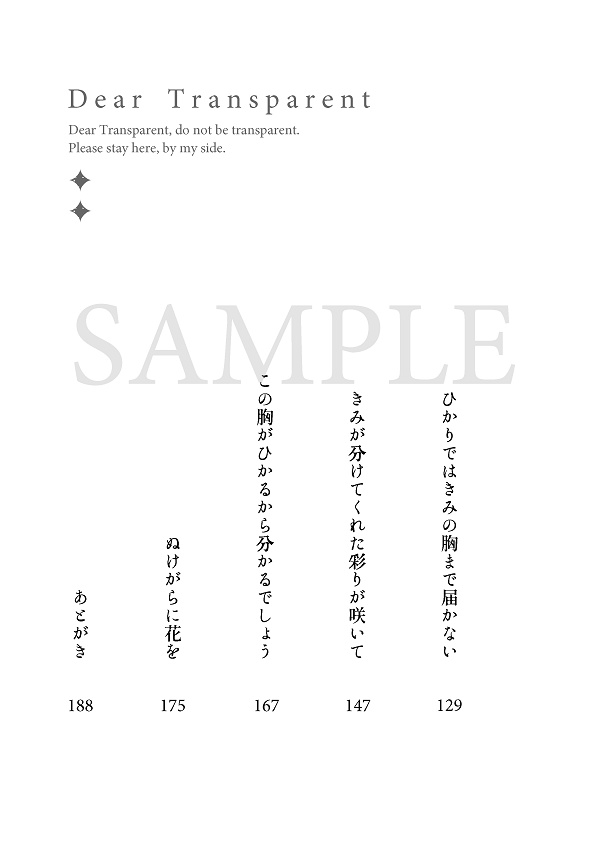 Dear Transparent

Dear Transparent, do not be transparent.
Please stay here, by my side.

SAMPLE

ひかりではきみの胸まで届かない 129

きみが分けてくれた彩りが咲いて 147

この胸がひかるから分かるでしょう 167

ぬけがらに花を 175

あとがき 188